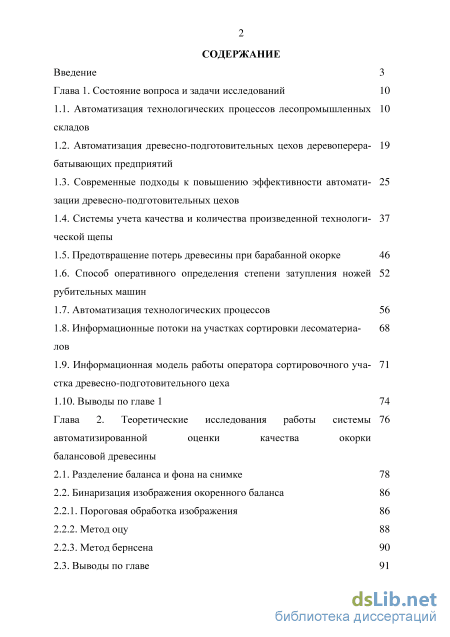 2

СОДЕРЖАНИЕ

| | |
|---|---|
| Введение | 3 |
| Глава 1. Состояние вопроса и задачи исследований | 10 |
| 1.1. Автоматизация технологических процессов лесопромышленных складов | 10 |
| 1.2. Автоматизация древесно-подготовительных цехов деревоперерабатывающих предприятий | 19 |
| 1.3. Современные подходы к повышению эффективности автоматизации древесно-подготовительных цехов | 25 |
| 1.4. Системы учета качества и количества произведенной технологической щепы | 37 |
| 1.5. Предотвращение потерь древесины при барабанной окорке | 46 |
| 1.6. Способ оперативного определения степени затупления ножей рубительных машин | 52 |
| 1.7. Автоматизация технологических процессов | 56 |
| 1.8. Информационные потоки на участках сортировки лесоматериалов | 68 |
| 1.9. Информационная модель работы оператора сортировочного участка древесно-подготовительного цеха | 71 |
| 1.10. Выводы по главе 1 | 74 |
| Глава 2. Теоретические исследования работы системы автоматизированной оценки качества окорки балансовой древесины | 76 |
| 2.1. Разделение баланса и фона на снимке | 78 |
| 2.2. Бинаризация изображения окоренного баланса | 86 |
| 2.2.1. Пороговая обработка изображения | 86 |
| 2.2.2. Метод оцу | 88 |
| 2.2.3. Метод бернсена | 90 |
| 2.3. Выводы по главе | 91 |

dsLib.net
библиотека диссертаций